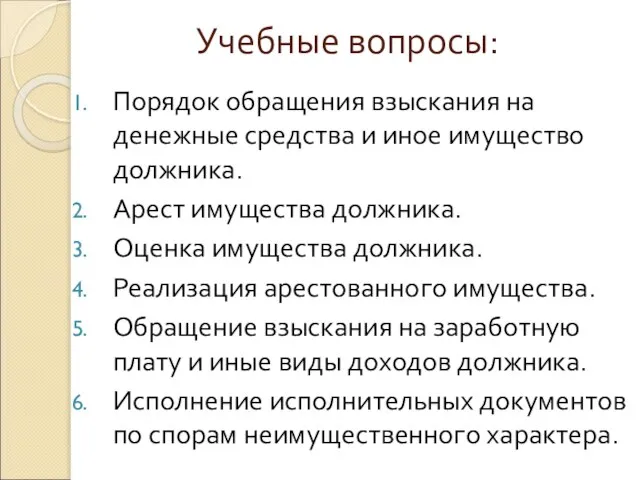 Учебные вопросы:

1. Порядок обращения взыскания на денежные средства и иное имущество должника.
2. Арест имущества должника.
3. Оценка имущества должника.
4. Реализация арестованного имущества.
5. Обращение взыскания на заработную плату и иные виды доходов должника.
6. Исполнение исполнительных документов по спорам неимущественного характера.